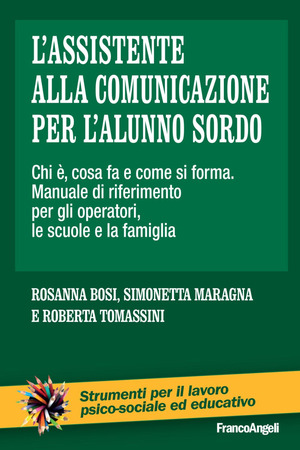 L'ASSISTENTE ALLA COMUNICAZIONE PER L'ALUNNO SORDO

Chi è, cosa fa e come si forma.
Manuale di riferimento per gli operatori, le scuole e la famiglia

ROSANNA BOSI, SIMONETTA MARAGNA E ROBERTA TOMASSINI

Strumenti per il lavoro psico-sociale ed educativo

FrancoAngeli